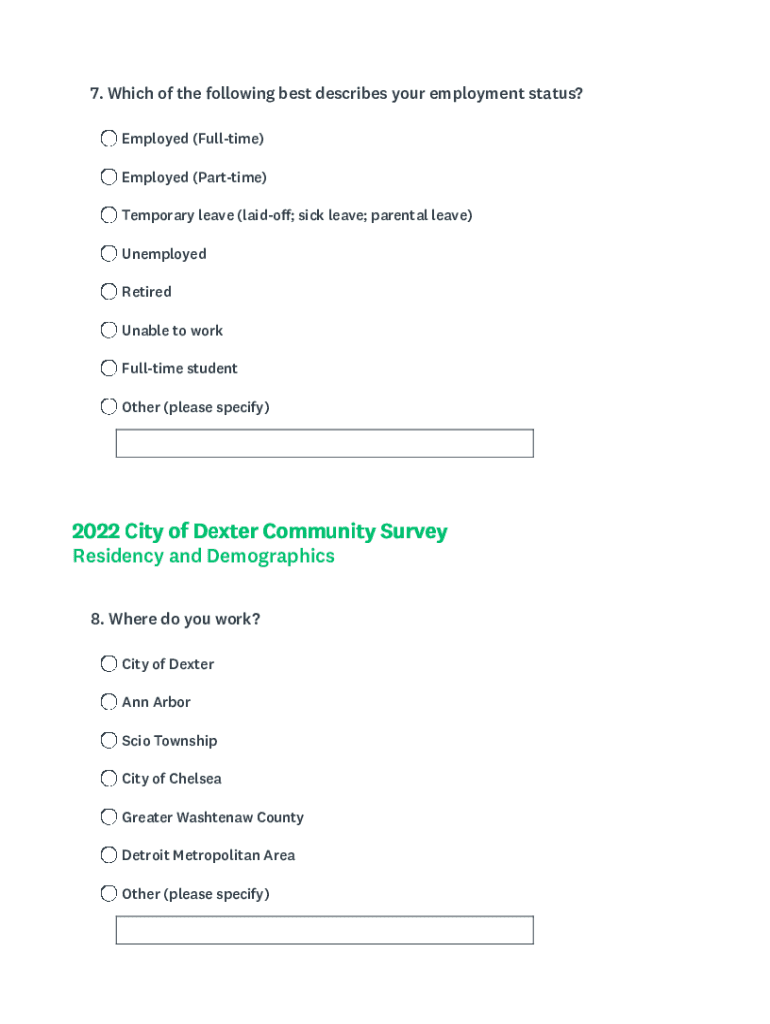 7. Which of the following best describes your employment status?

Employed (Full-time)

Employed (Part-time)

Temporary leave (laid-off; sick leave; parental leave)

Unemployed

Retired

Unable to work

Full-time student

Other (please specify)

2022 City of Dexter Community Survey
Residency and Demographics

8. Where do you work?

City of Dexter

Ann Arbor

Scio Township

City of Chelsea

Greater Washtenaw County

Detroit Metropolitan Area

Other (please specify)